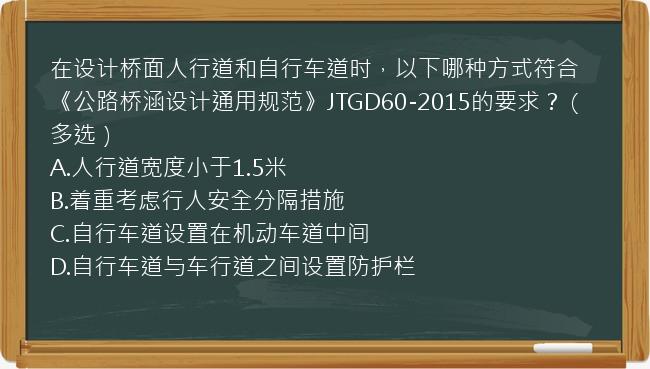 在设计桥面人行道和自行车道时，以下哪种方式符合《公路桥涵设计通用规范》JTGD60-2015的要求？（多选）
A.人行道宽度小于1.5米
B.着重考虑行人安全分隔措施
C.自行车道设置在机动车道中间
D.自行车道与车行道之间设置防护栏